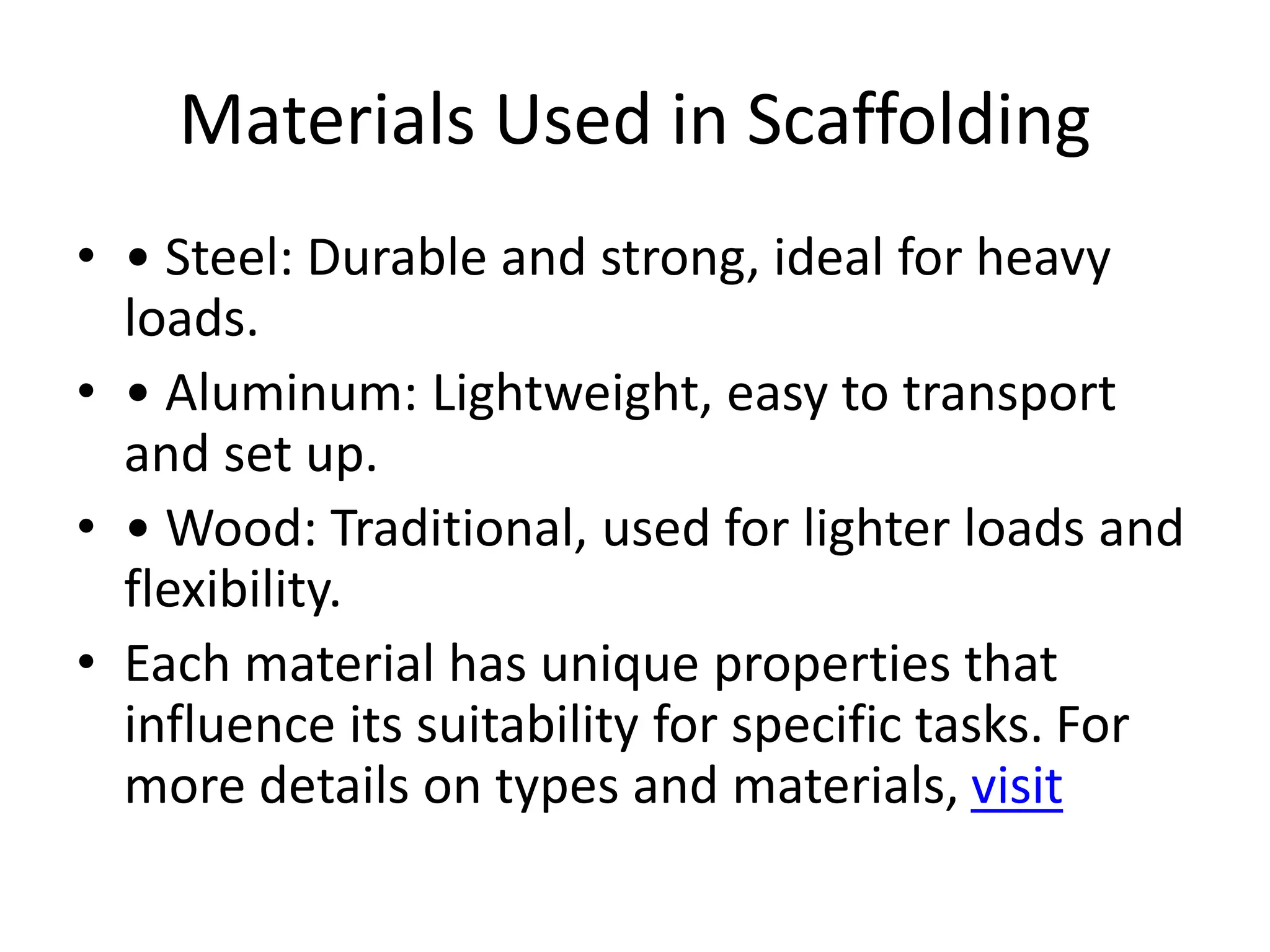 Materials Used in Scaffolding

• • Steel: Durable and strong, ideal for heavy loads.

• • Aluminum: Lightweight, easy to transport and set up.

• • Wood: Traditional, used for lighter loads and flexibility.

• Each material has unique properties that influence its suitability for specific tasks. For more details on types and materials, visit